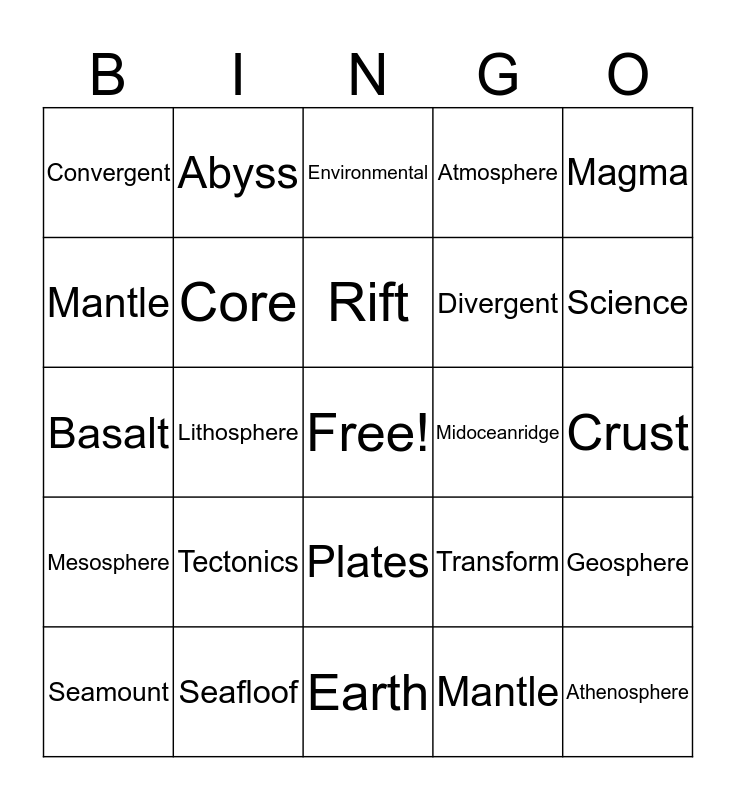 | B | I | N | G | O |
|---|---|---|---|---|
| Convergent | Abyss | Environmental | Atmosphere | Magma |
| Mantle | Core | Rift | Divergent | Science |
| Basalt | Lithosphere | Free! | Midoceanridge | Crust |
| Mesosphere | Tectonics | Plates | Transform | Geosphere |
| Seamount | Seafloof | Earth | Mantle | Athenosphere |